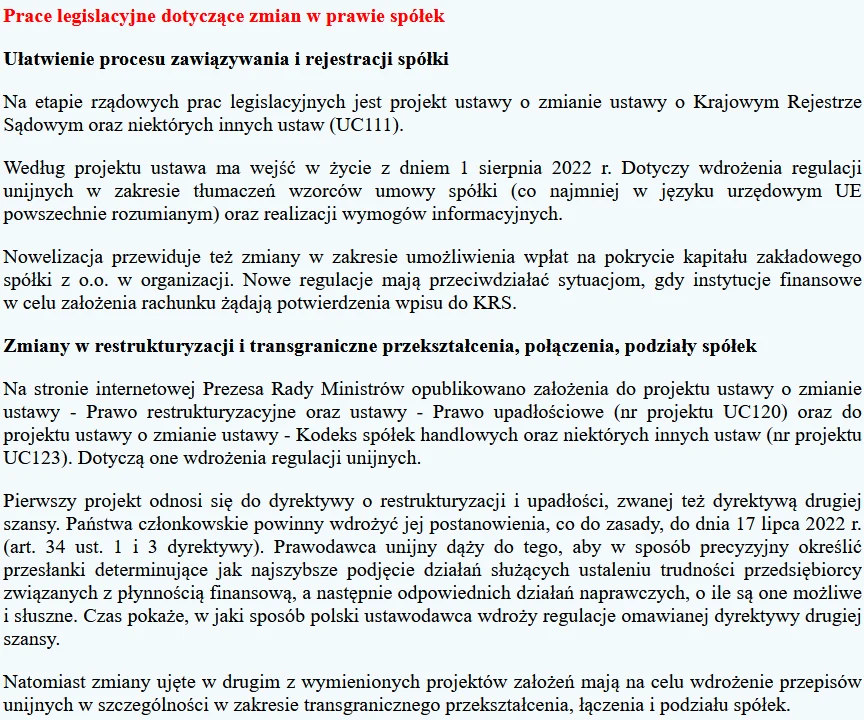 Prace legislacyjne dotyczące zmian w prawie spółek

Ułatwienie procesu zawiązywania i rejestracji spółki

Na etapie rządowych prac legislacyjnych jest projekt ustawy o zmianie ustawy o Krajowym Rejestrze Sądowym oraz niektórych innych ustaw (UC111).

Według projektu ustawa ma wejść w życie z dniem 1 sierpnia 2022 r. Dotyczy wdrożenia regulacji unijnych w zakresie tłumaczeń wzorców umowy spółki (co najmniej w języku urzędowym UE powszechnie rozumianym) oraz realizacji wymogów informacyjnych.

Nowelizacja przewiduje też zmiany w zakresie umożliwienia wpłat na pokrycie kapitału zakładowego spółki z o.o. w organizacji. Nowe regulacje mają przeciwdziałać sytuacjom, gdy instytucje finansowe w celu założenia rachunku żądają potwierdzenia wpisu do KRS.

Zmiany w restrukturyzacji i transgraniczne przekształcenia, połączenia, podziały spółek

Na stronie internetowej Prezesa Rady Ministrów opublikowano założenia do projektu ustawy o zmianie ustawy - Prawo restrukturyzacyjne oraz ustawy - Prawo upadłościowe (nr projektu UC120) oraz do projektu ustawy o zmianie ustawy - Kodeks spółek handlowych oraz niektórych innych ustaw (nr projektu UC123). Dotyczą one wdrożenia regulacji unijnych.

Pierwszy projekt odnosi się do dyrektywy o restrukturyzacji i upadłości, zwanej też dyrektywą drugiej szansy. Państwa członkowskie powinny wdrożyć jej postanowienia, co do zasady, do dnia 17 lipca 2022 r. (art. 34 ust. 1 i 3 dyrektywy). Prawodawca unijny dąży do tego, aby w sposób precyzyjny określić przesłanki determinujące jak najszybsze podjęcie działań służących ustaleniu trudności przedsiębiorcy związanych z płynnością finansową, a następnie odpowiednich działań naprawczych, o ile są one możliwe i słuszne. Czas pokaże, w jaki sposób polski ustawodawca wdroży regulacje omawianej dyrektywy drugiej szansy.

Natomiast zmiany ujęte w drugim z wymienionych projektów założeń mają na celu wdrożenie przepisów unijnych w szczególności w zakresie transgranicznego przekształcenia, łączenia i podziału spółek.